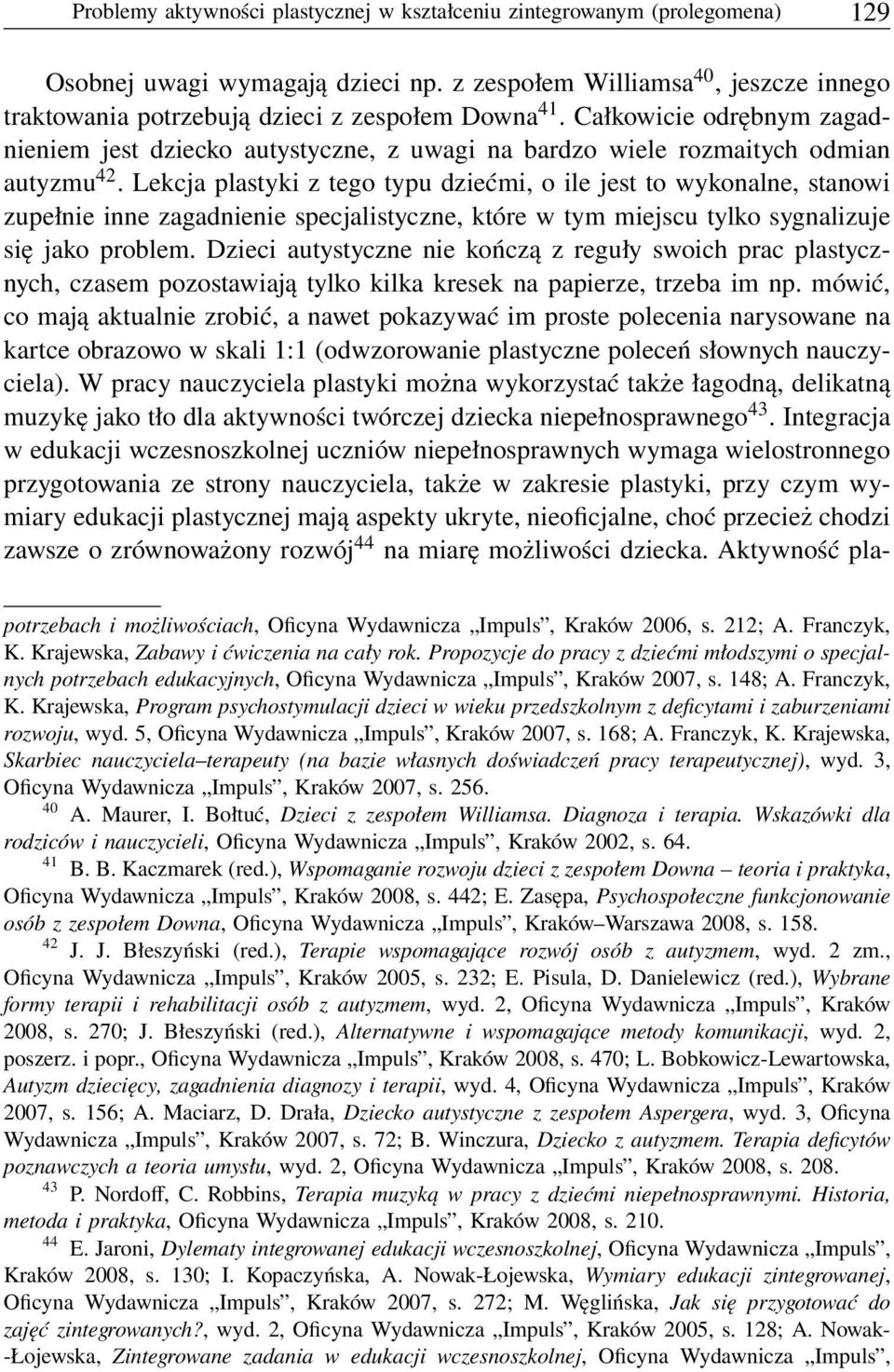 Problemy aktywności plastycznej w kształceniu zintegrowanym (prolegomena) 129

Osobnej uwagi wymagają dzieci np. z zespołem Williamsa$^{40}$, jeszcze innego traktowania potrzebują dzieci z zespołem Downa$^{41}$. Całkowicie odrębnym zagadnieniem jest dziecko autystyczne, z uwagi na bardzo wiele rozmaitych odmian autyzmu$^{42}$. Lekcja plastyki z tego typu dziećmi, o ile jest to wykonalne, stanowi zupełnie inne zagadnienie specjalistyczne, które w tym miejscu tylko sygnalizuje się jako problem. Dzieci autystyczne nie kończą z reguły swoich prac plastycznych, czasem pozostawiają tylko kilka kresek na papierze, trzeba im np. mówić, co mają aktualnie zrobić, a nawet pokazywać im proste polecenia narysowane na kartce obrazowo w skali 1:1 (odwzorowanie plastyczne poleceń słownych nauczyciela). W pracy nauczyciela plastyki można wykorzystać także łagodną, delikatną muzykę jako tło dla aktywności twórczej dziecka niepełnosprawnego$^{43}$. Integracja w edukacji wczesnoszkolnej uczniów niepełnosprawnych wymaga wielostronnego przygotowania ze strony nauczyciela, także w zakresie plastyki, przy czym wymiary edukacji plastycznej mają aspekty ukryte, nieoficjalne, choć przecież chodzi zawsze o zrównoważony rozwój$^{44}$ na miarę możliwości dziecka. Aktywność pla-

potrzebach i możliwościach, Oficyna Wydawnicza „Impuls”, Kraków 2006, s. 212; A. Franczyk, K. Krajewska, Zabawy i ćwiczenia na cały rok. Propozycje do pracy z dziećmi młodszymi o specjalnych potrzebach edukacyjnych, Oficyna Wydawnicza „Impuls”, Kraków 2007, s. 148; A. Franczyk, K. Krajewska, Program psychostymulacji dzieci w wieku przedszkolnym z deficytami i zaburzeniami rozwoju, wyd. 5, Oficyna Wydawnicza „Impuls”, Kraków 2007, s. 168; A. Franczyk, K. Krajewska, Skarbiec nauczyciela–terapeuty (na bazie własnych doświadczeń pracy terapeutycznej), wyd. 3, Oficyna Wydawnicza „Impuls”, Kraków 2007, s. 256.

$^{40}$ A. Maurer, I. Bołtuć, Dzieci z zespołem Williamsa. Diagnoza i terapia. Wskazówki dla rodziców i nauczycieli, Oficyna Wydawnicza „Impuls”, Kraków 2002, s. 64.

$^{41}$ B. B. Kaczmarek (red.), Wspomaganie rozwoju dzieci z zespołem Downa – teoria i praktyka, Oficyna Wydawnicza „Impuls”, Kraków 2008, s. 442; E. Zasępa, Psychospołeczne funkcjonowanie osób z zespołem Downa, Oficyna Wydawnicza „Impuls”, Kraków–Warszawa 2008, s. 158.

$^{42}$ J. J. Błeszyński (red.), Terapie wspomagające rozwój osób z autyzmem, wyd. 2 zm., Oficyna Wydawnicza „Impuls”, Kraków 2005, s. 232; E. Pisula, D. Danielewicz (red.), Wybrane formy terapii i rehabilitacji osób z autyzmem, wyd. 2, Oficyna Wydawnicza „Impuls”, Kraków 2008, s. 270; J. Błeszyński (red.), Alternatywne i wspomagające metody komunikacji, wyd. 2, poszerz. i popr., Oficyna Wydawnicza „Impuls”, Kraków 2008, s. 470; L. Bobkowicz-Lewartowska, Autyzm dziecięcy, zagadnienia diagnozy i terapii, wyd. 4, Oficyna Wydawnicza „Impuls”, Kraków 2007, s. 156; A. Maciarz, D. Drała, Dziecko autystyczne z zespołem Aspergera, wyd. 3, Oficyna Wydawnicza „Impuls”, Kraków 2007, s. 72; B. Winczura, Dziecko z autyzmem. Terapia deficytów poznawczych a teoria umysłu, wyd. 2, Oficyna Wydawnicza „Impuls”, Kraków 2008, s. 208.

$^{43}$ P. Nordoff, C. Robbins, Terapia muzyką w pracy z dziećmi niepełnosprawnymi. Historia, metoda i praktyka, Oficyna Wydawnicza „Impuls”, Kraków 2008, s. 210.

$^{44}$ E. Jaroni, Dylematy integrowanej edukacji wczesnoszkolnej, Oficyna Wydawnicza „Impuls”, Kraków 2008, s. 130; I. Kopaczyńska, A. Nowak-Łojewska, Wymiary edukacji zintegrowanej, Oficyna Wydawnicza „Impuls”, Kraków 2007, s. 272; M. Węglińska, Jak się przygotować do zajęć zintegrowanych?, wyd. 2, Oficyna Wydawnicza „Impuls”, Kraków 2005, s. 128; A. Nowak-Łojewska, Zintegrowane zadania w edukacji wczesnoszkolnej, Oficyna Wydawnicza „Impuls”,